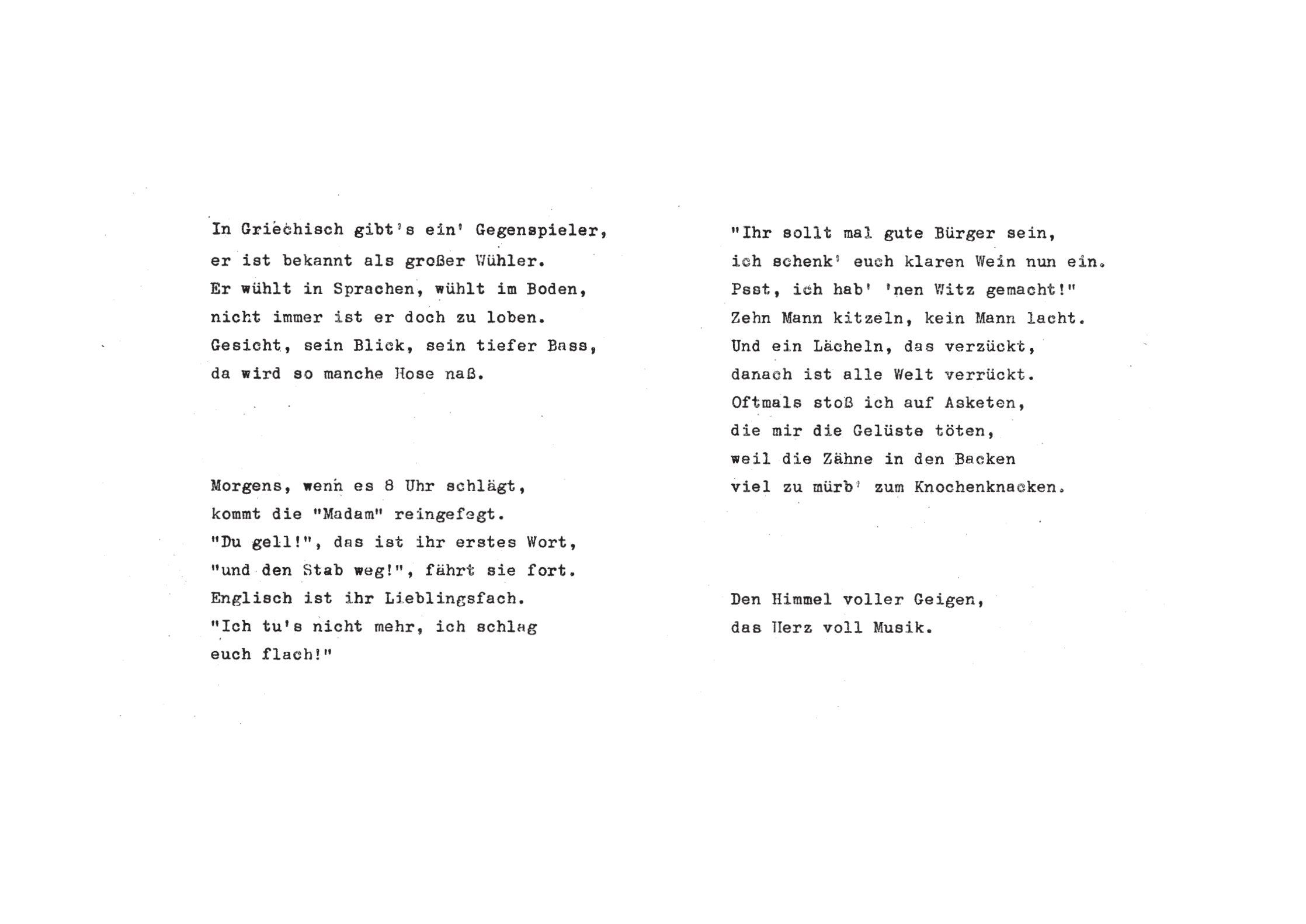 In Griechisch gibt's ein' Gegenspieler,
er ist bekannt als großer Wühler.
Er wühlt in Sprachen, wühlt im Boden,
nicht immer ist er doch zu loben.
Gesicht, sein Blick, sein tiefer Bass,
da wird so manche Hose naß.

Morgens, wenn es 8 Uhr schlägt,
kommt die "Madam" reingefegt.
"Du gell!", das ist ihr erstes Wort,
"und den Stab weg!", fährt sie fort.
Englisch ist ihr Lieblingsfach.
"Ich tu's nicht mehr, ich schlag
euch flach!"

"Ihr sollt mal gute Bürger sein,
ich schenk' euch klaren Wein nun ein.
Psst, ich hab' 'nen Witz gemacht!"
Zehn Mann kitzeln, kein Mann lacht.
Und ein Lächeln, das verzückt,
danach ist alle Welt verrückt.
Oftmals stoß ich auf Asketen,
die mir die Gelüste töten,
weil die Zähne in den Backen
viel zu mürb' zum Knochenknacken.

Den Himmel voller Geigen,
das Herz voll Musik.